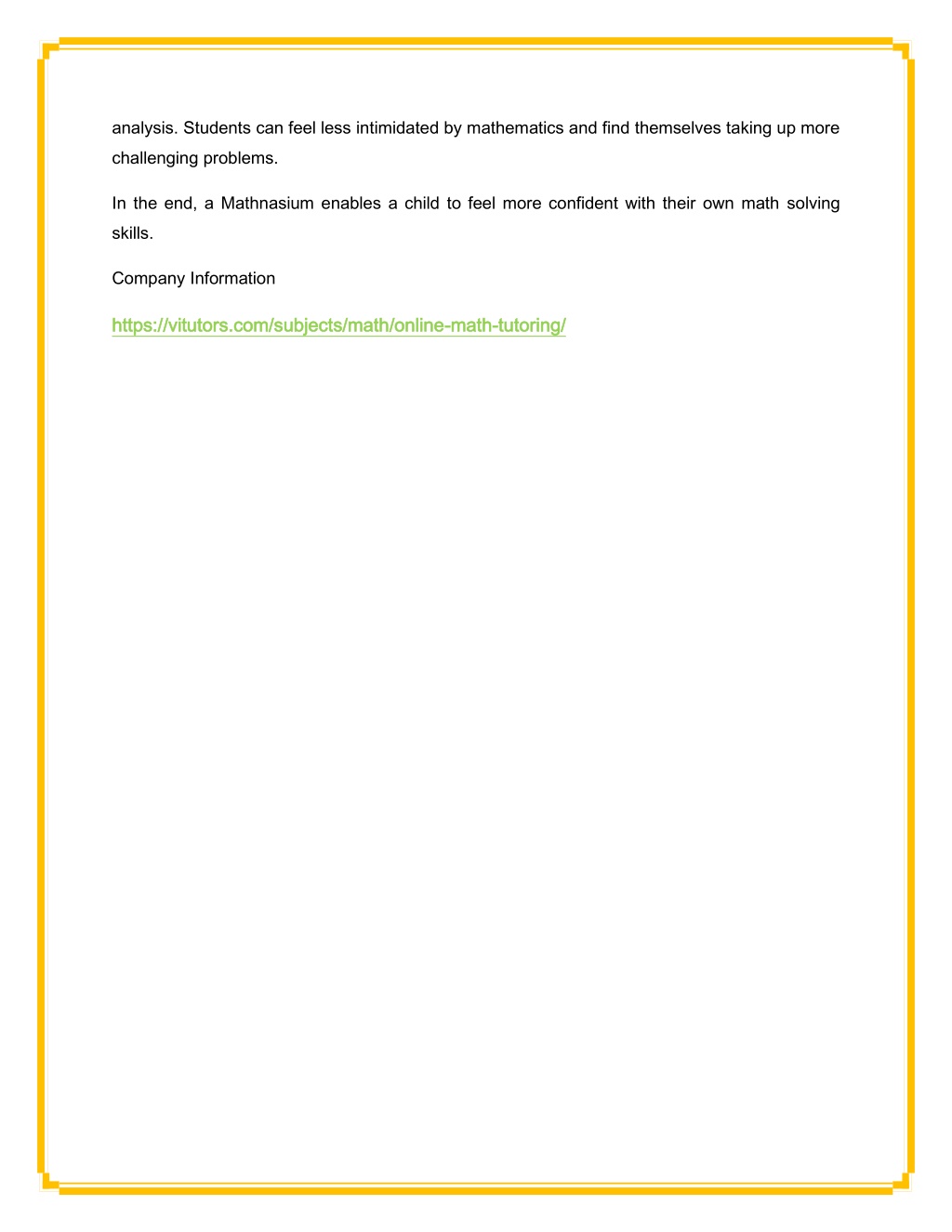 analysis. Students can feel less intimidated by mathematics and find themselves taking up more challenging problems.

In the end, a Mathnasium enables a child to feel more confident with their own math solving skills.

Company Information

https://vitutors.com/subjects/math/online-math-tutoring/